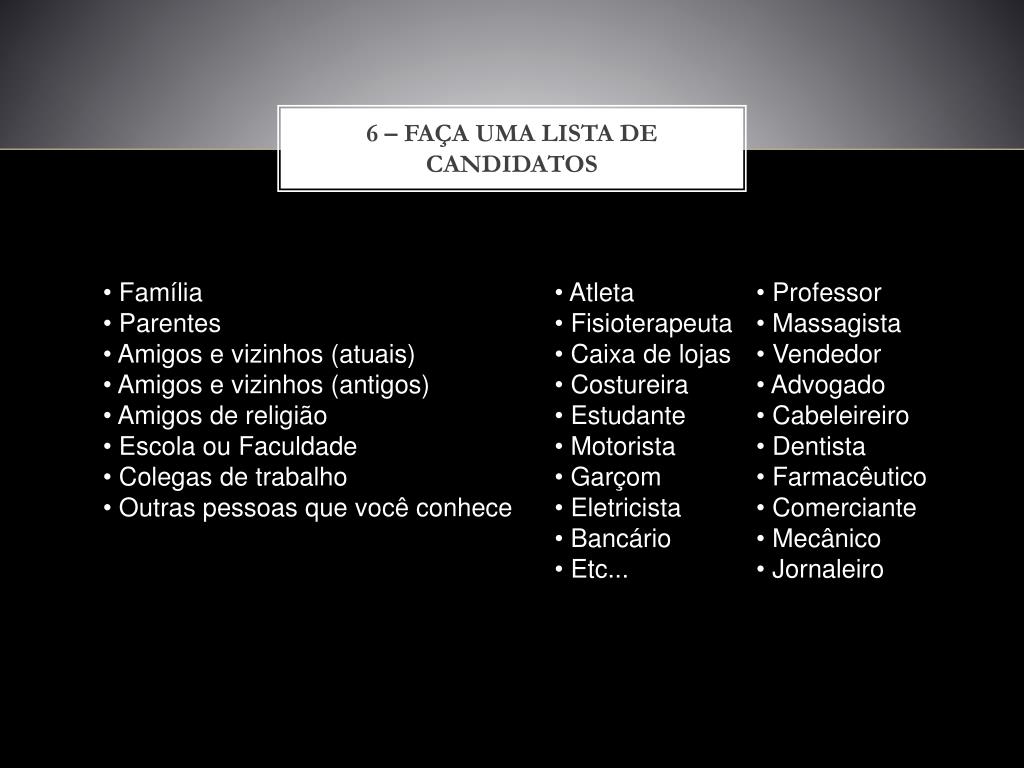 6 – FAÇA UMA LISTA DE CANDIDATOS

• Família
• Parentes
• Amigos e vizinhos (atuais)
• Amigos e vizinhos (antigos)
• Amigos de religião
• Escola ou Faculdade
• Colegas de trabalho
• Outras pessoas que você conhece

• Atleta
• Fisioterapeuta
• Caixa de lojas
• Costureira
• Estudante
• Motorista
• Garçom
• Eletricista
• Bancário
• Etc...

• Professor
• Massagista
• Vendedor
• Advogado
• Cabeleireiro
• Dentista
• Farmacêutico
• Comerciante
• Mecânico
• Jornaleiro